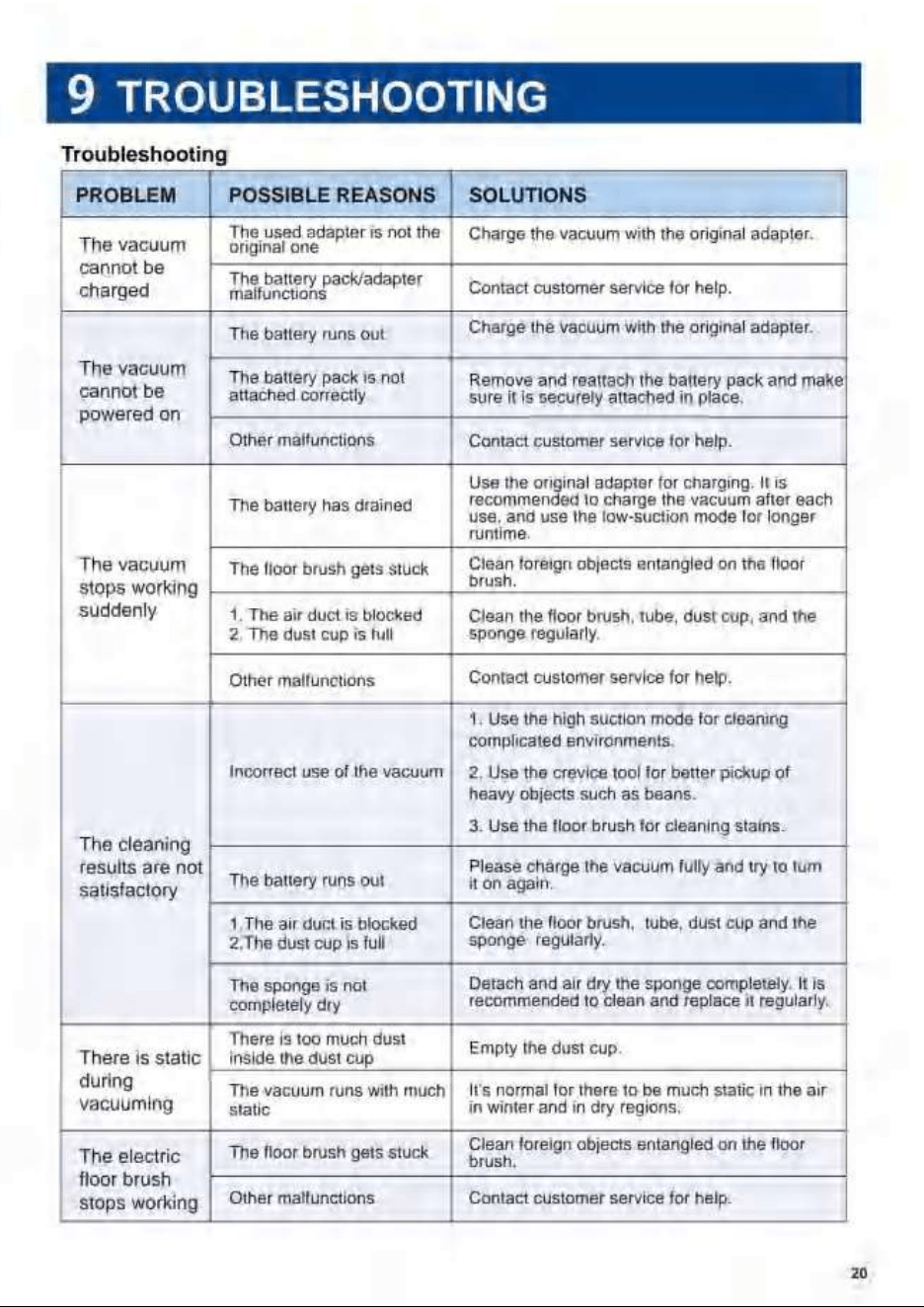 9 TROUBLESHOOTING

Troubleshooting

| PROBLEM | POSSIBLE REASONS | SOLUTIONS |
|---|---|---|
| The vacuum cannot be charged | The used adapter is not the original one | Charge the vacuum with the original adapter. |
| | The battery pack/adapter malfunctions | Contact customer service for help. |
| The vacuum cannot be powered on | The battery runs out | Charge the vacuum with the original adapter. |
| | The battery pack is not attached correctly | Remove and reattach the battery pack and make sure it is securely attached in place. |
| | Other malfunctions | Contact customer service for help. |
| The vacuum stops working suddenly | The battery has drained | Use the original adapter for charging. It is recommended to charge the vacuum after each use, and use the low-suction mode for longer runtime. |
| | The floor brush gets stuck | Clean foreign objects entangled on the floor brush. |
| | 1. The air duct is blocked 2. The dust cup is full | Clean the floor brush, tube, dust cup, and the sponge regularly. |
| | Other malfunctions | Contact customer service for help. |
| The cleaning results are not satisfactory | Incorrect use of the vacuum | 1. Use the high suction mode for cleaning complicated environments. 2. Use the crevice tool for better pickup of heavy objects such as beans. 3. Use the floor brush for cleaning stains. |
| | The battery runs out | Please charge the vacuum fully and try to turn it on again. |
| | 1.The air duct is blocked 2.The dust cup is full | Clean the floor brush, tube, dust cup and the sponge regularly. |
| | The sponge is not completely dry | Detach and air dry the sponge completely. It is recommended to clean and replace it regularly. |
| There is static during vacuuming | There is too much dust inside the dust cup | Empty the dust cup. |
| | The vacuum runs with much static | It's normal for there to be much static in the air in winter and in dry regions. |
| The electric floor brush stops working | The floor brush gets stuck | Clean foreign objects entangled on the floor brush. |
| | Other malfunctions | Contact customer service for help. |

20